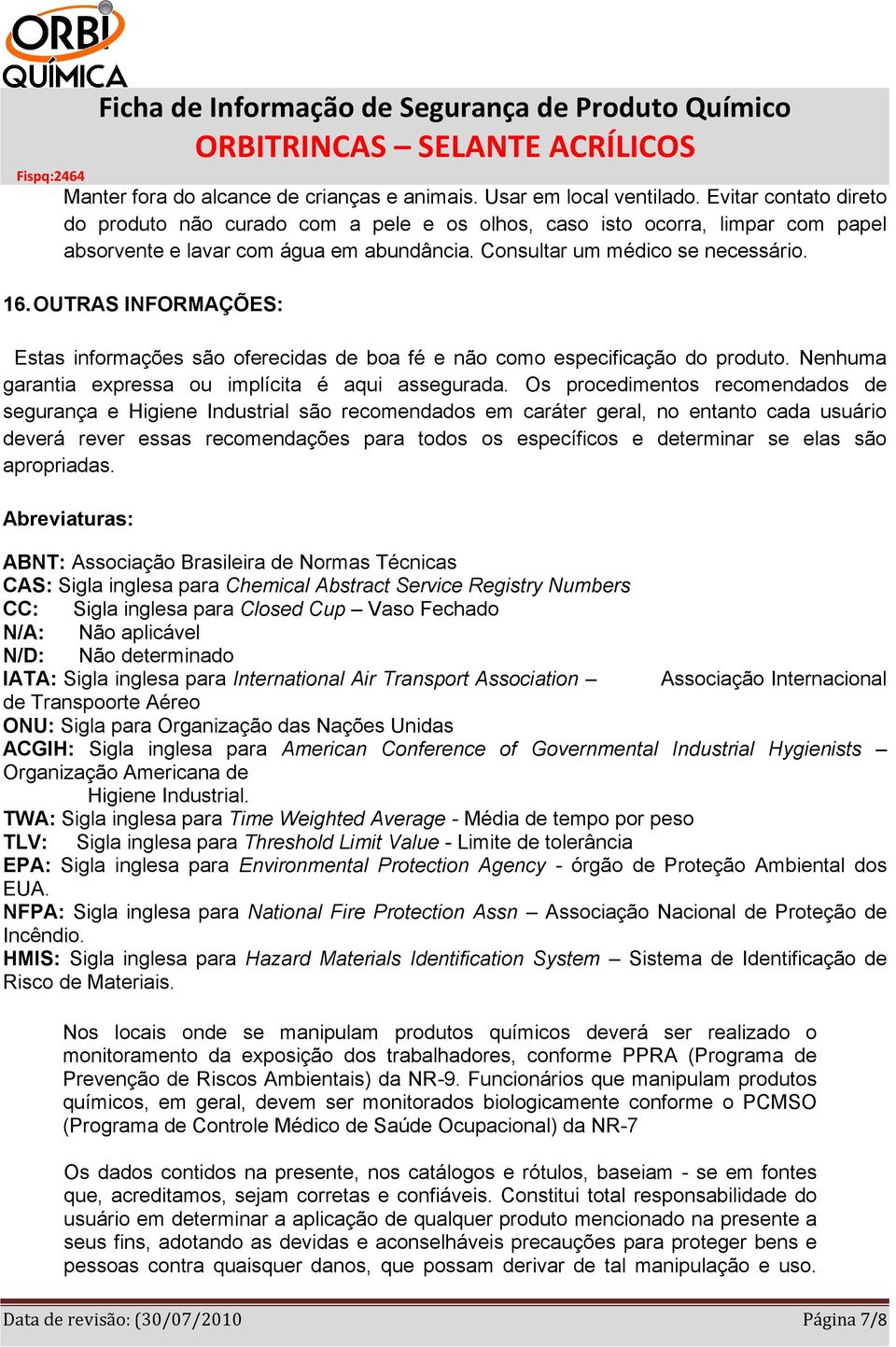 ORBI QUÍMICA

Ficha de Informação de Segurança de Produto Químico
ORBITRINCAS – SELANTE ACRÍLICOS

Fispq:2464

Manter fora do alcance de crianças e animais. Usar em local ventilado. Evitar contato direto do produto não curado com a pele e os olhos, caso isto ocorra, limpar com papel absorvente e lavar com água em abundância. Consultar um médico se necessário.

16. OUTRAS INFORMAÇÕES:

Estas informações são oferecidas de boa fé e não como especificação do produto. Nenhuma garantia expressa ou implícita é aqui assegurada. Os procedimentos recomendados de segurança e Higiene Industrial são recomendados em caráter geral, no entanto cada usuário deverá rever essas recomendações para todos os específicos e determinar se elas são apropriadas.

Abreviaturas:

ABNT: Associação Brasileira de Normas Técnicas
CAS: Sigla inglesa para Chemical Abstract Service Registry Numbers
CC: Sigla inglesa para Closed Cup – Vaso Fechado
N/A: Não aplicável
N/D: Não determinado
IATA: Sigla inglesa para International Air Transport Association – Associação Internacional de Transpoorte Aéreo
ONU: Sigla para Organização das Nações Unidas
ACGIH: Sigla inglesa para American Conference of Governmental Industrial Hygienists – Organização Americana de Higiene Industrial.
TWA: Sigla inglesa para Time Weighted Average - Média de tempo por peso
TLV: Sigla inglesa para Threshold Limit Value - Limite de tolerância
EPA: Sigla inglesa para Environmental Protection Agency - órgão de Proteção Ambiental dos EUA.
NFPA: Sigla inglesa para National Fire Protection Assn – Associação Nacional de Proteção de Incêndio.
HMIS: Sigla inglesa para Hazard Materials Identification System – Sistema de Identificação de Risco de Materiais.

Nos locais onde se manipulam produtos químicos deverá ser realizado o monitoramento da exposição dos trabalhadores, conforme PPRA (Programa de Prevenção de Riscos Ambientais) da NR-9. Funcionários que manipulam produtos químicos, em geral, devem ser monitorados biologicamente conforme o PCMSO (Programa de Controle Médico de Saúde Ocupacional) da NR-7

Os dados contidos na presente, nos catálogos e rótulos, baseiam - se em fontes que, acreditamos, sejam corretas e confiáveis. Constitui total responsabilidade do usuário em determinar a aplicação de qualquer produto mencionado na presente a seus fins, adotando as devidas e aconselháveis precauções para proteger bens e pessoas contra quaisquer danos, que possam derivar de tal manipulação e uso.

Data de revisão: (30/07/2010 Página 7/8